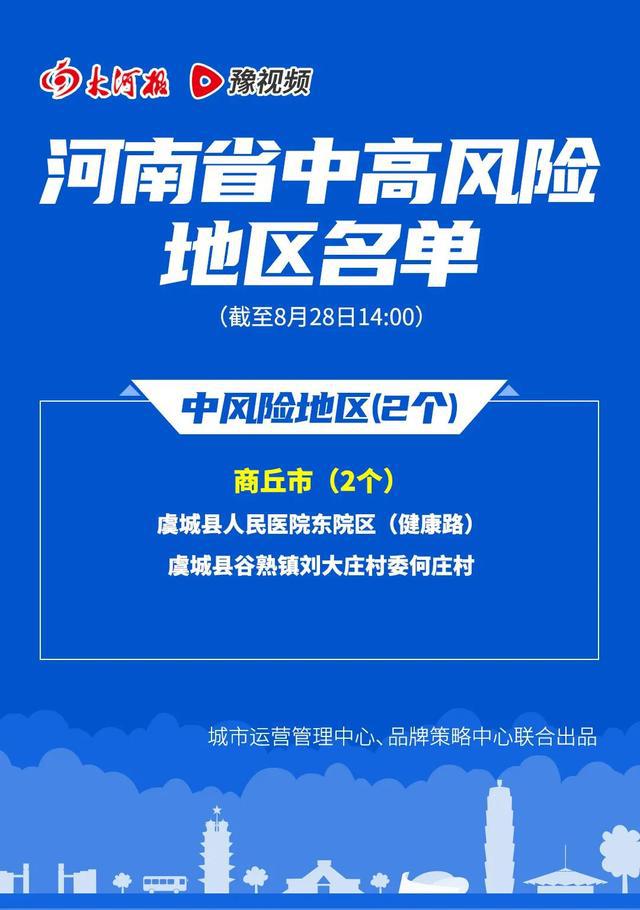 大河报 豫视频

河南省中高风险地区名单

（截至8月28日14:00）

中风险地区(2个)

商丘市（2个）

虞城县人民医院东院区（健康路）

虞城县谷熟镇刘大庄村委何庄村

城市运营管理中心、品牌策略中心联合出品